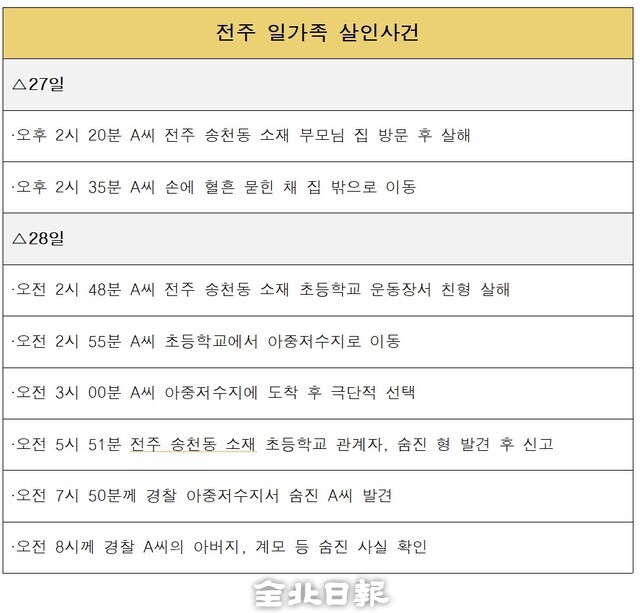 | 전주 일가족 살인사건 |
|---|
| △27일 |
| ·오후 2시 20분 A씨 전주 송천동 소재 부모님 집 방문 후 살해 |
| ·오후 2시 35분 A씨 손에 혈흔 묻힌 채 집 밖으로 이동 |
| △28일 |
| ·오전 2시 48분 A씨 전주 송천동 소재 초등학교 운동장서 친형 살해 |
| ·오전 2시 55분 A씨 초등학교에서 아중저수지로 이동 |
| ·오전 3시 00분 A씨 아중저수지에 도착 후 극단적 선택 |
| ·오전 5시 51분 전주 송천동 소재 초등학교 관계자, 숨진 형 발견 후 신고 |
| ·오전 7시 50분께 경찰 아중저수지서 숨진 A씨 발견 |
| ·오전 8시께 경찰 A씨의 아버지, 계모 등 숨진 사실 확인 |

全北日報